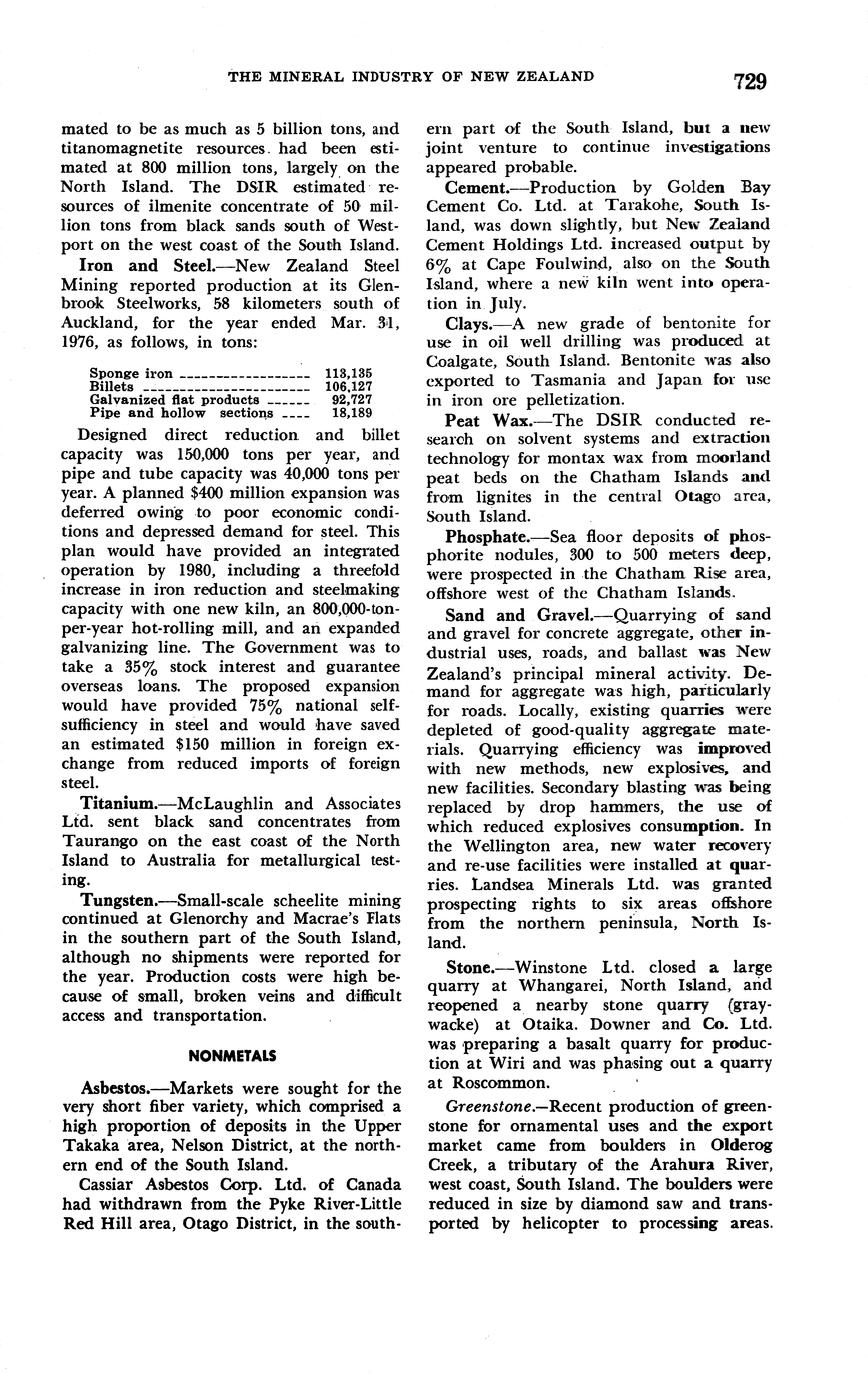 THE MINERAL INDUSTRY OF NEW ZEALAND 729

mated to be as much as 5 billion tons, and titanomagnetite resources had been estimated at 800 million tons, largely on the North Island. The DSIR estimated resources of ilmenite concentrate of 50 million tons from black sands south of Westport on the west coast of the South Island.

Iron and Steel.—New Zealand Steel Mining reported production at its Glenbrook Steelworks, 58 kilometers south of Auckland, for the year ended Mar. 31, 1976, as follows, in tons:

| | |
|---|---|
| Sponge iron | 113,135 |
| Billets | 106,127 |
| Galvanized flat products | 92,727 |
| Pipe and hollow sections | 18,189 |

Designed direct reduction and billet capacity was 150,000 tons per year, and pipe and tube capacity was 40,000 tons per year. A planned $400 million expansion was deferred owing to poor economic conditions and depressed demand for steel. This plan would have provided an integrated operation by 1980, including a threefold increase in iron reduction and steelmaking capacity with one new kiln, an 800,000-ton-per-year hot-rolling mill, and an expanded galvanizing line. The Government was to take a 35% stock interest and guarantee overseas loans. The proposed expansion would have provided 75% national self-sufficiency in steel and would have saved an estimated $150 million in foreign exchange from reduced imports of foreign steel.

Titanium.—McLaughlin and Associates Ltd. sent black sand concentrates from Taurango on the east coast of the North Island to Australia for metallurgical testing.

Tungsten.—Small-scale scheelite mining continued at Glenorchy and Macrae's Flats in the southern part of the South Island, although no shipments were reported for the year. Production costs were high because of small, broken veins and difficult access and transportation.

NONMETALS

Asbestos.—Markets were sought for the very short fiber variety, which comprised a high proportion of deposits in the Upper Takaka area, Nelson District, at the northern end of the South Island.

Cassiar Asbestos Corp. Ltd. of Canada had withdrawn from the Pyke River-Little Red Hill area, Otago District, in the southern part of the South Island, but a new joint venture to continue investigations appeared probable.

Cement.—Production by Golden Bay Cement Co. Ltd. at Tarakohe, South Island, was down slightly, but New Zealand Cement Holdings Ltd. increased output by 6% at Cape Foulwind, also on the South Island, where a new kiln went into operation in July.

Clays.—A new grade of bentonite for use in oil well drilling was produced at Coalgate, South Island. Bentonite was also exported to Tasmania and Japan for use in iron ore pelletization.

Peat Wax.—The DSIR conducted research on solvent systems and extraction technology for montax wax from moorland peat beds on the Chatham Islands and from lignites in the central Otago area, South Island.

Phosphate.—Sea floor deposits of phosphorite nodules, 300 to 500 meters deep, were prospected in the Chatham Rise area, offshore west of the Chatham Islands.

Sand and Gravel.—Quarrying of sand and gravel for concrete aggregate, other industrial uses, roads, and ballast was New Zealand's principal mineral activity. Demand for aggregate was high, particularly for roads. Locally, existing quarries were depleted of good-quality aggregate materials. Quarrying efficiency was improved with new methods, new explosives, and new facilities. Secondary blasting was being replaced by drop hammers, the use of which reduced explosives consumption. In the Wellington area, new water recovery and re-use facilities were installed at quarries. Landsea Minerals Ltd. was granted prospecting rights to six areas offshore from the northern peninsula, North Island.

Stone.—Winstone Ltd. closed a large quarry at Whangarei, North Island, and reopened a nearby stone quarry (graywacke) at Otaika. Downer and Co. Ltd. was preparing a basalt quarry for production at Wiri and was phasing out a quarry at Roscommon.

Greenstone.—Recent production of greenstone for ornamental uses and the export market came from boulders in Olderog Creek, a tributary of the Arahura River, west coast, South Island. The boulders were reduced in size by diamond saw and transported by helicopter to processing areas.